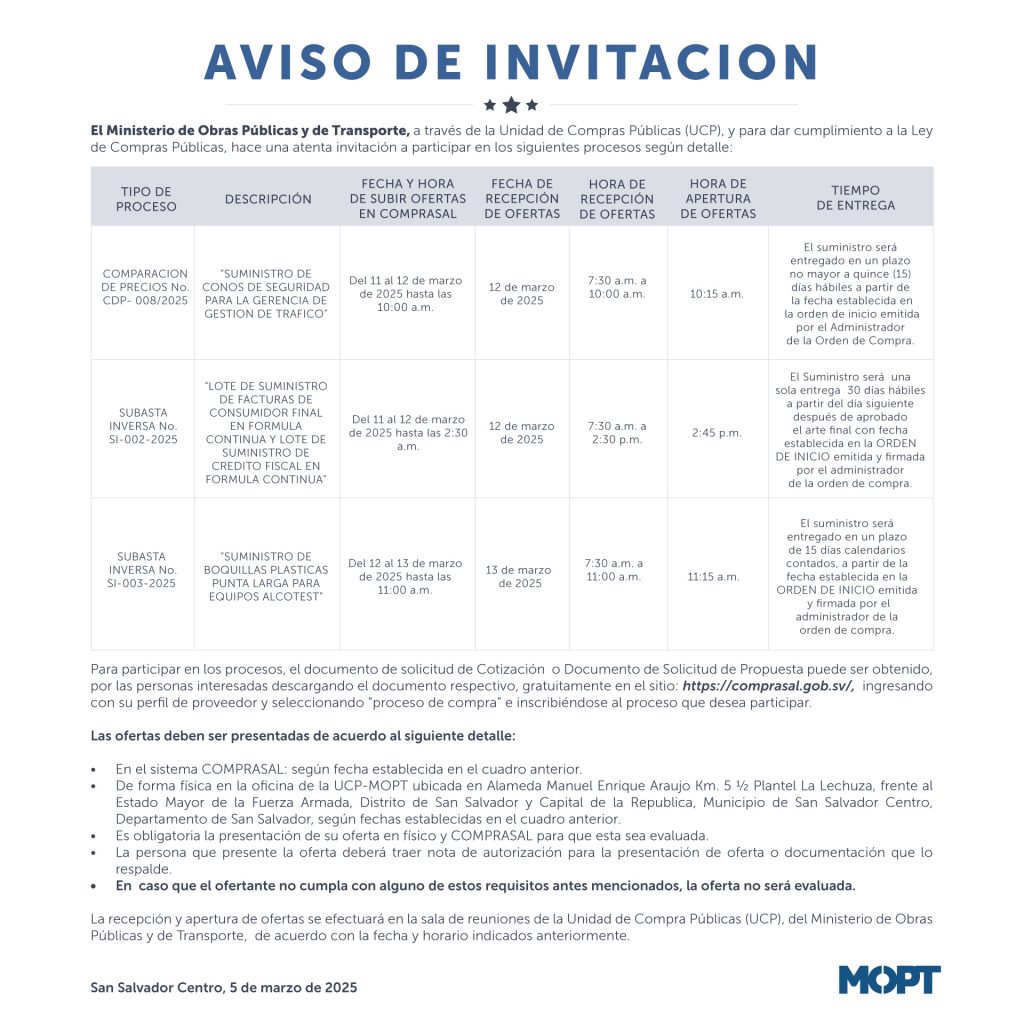 AVISO DE INVITACION

El Ministerio de Obras Públicas y de Transporte, a través de la Unidad de Compras Públicas (UCP), y para dar cumplimiento a la Ley de Compras Públicas, hace una atenta invitación a participar en los siguientes procesos según detalle:

| TIPO DE PROCESO | DESCRIPCIÓN | FECHA Y HORA DE SUBIR OFERTAS EN COMPRASAL | FECHA DE RECEPCIÓN DE OFERTAS | HORA DE RECEPCIÓN DE OFERTAS | HORA DE APERTURA DE OFERTAS | TIEMPO DE ENTREGA |
|---|---|---|---|---|---|---|
| COMPARACION DE PRECIOS No. CDP- 008/2025 | "SUMINISTRO DE CONOS DE SEGURIDAD PARA LA GERENCIA DE GESTION DE TRAFICO" | Del 11 al 12 de marzo de 2025 hasta las 10:00 a.m. | 12 de marzo de 2025 | 7:30 a.m. a 10:00 a.m. | 10:15 a.m. | El suministro será entregado en un plazo no mayor a quince (15) días hábiles a partir de la fecha establecida en la orden de inicio emitida por el Administrador de la Orden de Compra. |
| SUBASTA INVERSA No. SI-002-2025 | "LOTE DE SUMINISTRO DE FACTURAS DE CONSUMIDOR FINAL EN FORMULA CONTINUA Y LOTE DE SUMINISTRO DE CREDITO FISCAL EN FORMULA CONTINUA" | Del 11 al 12 de marzo de 2025 hasta las 2:30 a.m. | 12 de marzo de 2025 | 7:30 a.m. a 2:30 p.m. | 2:45 p.m. | El Suministro será una sola entrega 30 días hábiles a partir del día siguiente después de aprobado el arte final con fecha establecida en la ORDEN DE INICIO emitida y firmada por el administrador de la orden de compra. |
| SUBASTA INVERSA No. SI-003-2025 | "SUMINISTRO DE BOQUILLAS PLASTICAS PUNTA LARGA PARA EQUIPOS ALCOTEST" | Del 12 al 13 de marzo de 2025 hasta las 11:00 a.m. | 13 de marzo de 2025 | 7:30 a.m. a 11:00 a.m. | 11:15 a.m. | El suministro será entregado en un plazo de 15 días calendarios contados, a partir de la fecha establecida en la ORDEN DE INICIO emitida y firmada por el administrador de la orden de compra. |

Para participar en los procesos, el documento de solicitud de Cotización o Documento de Solicitud de Propuesta puede ser obtenido, por las personas interesadas descargando el documento respectivo, gratuitamente en el sitio: https://comprasal.gob.sv/, ingresando con su perfil de proveedor y seleccionando "proceso de compra" e inscribiéndose al proceso que desea participar.

Las ofertas deben ser presentadas de acuerdo al siguiente detalle:

• En el sistema COMPRASAL: según fecha establecida en el cuadro anterior.
• De forma física en la oficina de la UCP-MOPT ubicada en Alameda Manuel Enrique Araujo Km. 5 ½ Plantel La Lechuza, frente al Estado Mayor de la Fuerza Armada, Distrito de San Salvador y Capital de la Republica, Municipio de San Salvador Centro, Departamento de San Salvador, según fechas establecidas en el cuadro anterior.
• Es obligatoria la presentación de su oferta en físico y COMPRASAL para que esta sea evaluada.
• La persona que presente la oferta deberá traer nota de autorización para la presentación de oferta o documentación que lo respalde.
• En caso que el ofertante no cumpla con alguno de estos requisitos antes mencionados, la oferta no será evaluada.

La recepción y apertura de ofertas se efectuará en la sala de reuniones de la Unidad de Compra Públicas (UCP), del Ministerio de Obras Públicas y de Transporte, de acuerdo con la fecha y horario indicados anteriormente.

San Salvador Centro, 5 de marzo de 2025

MOPT